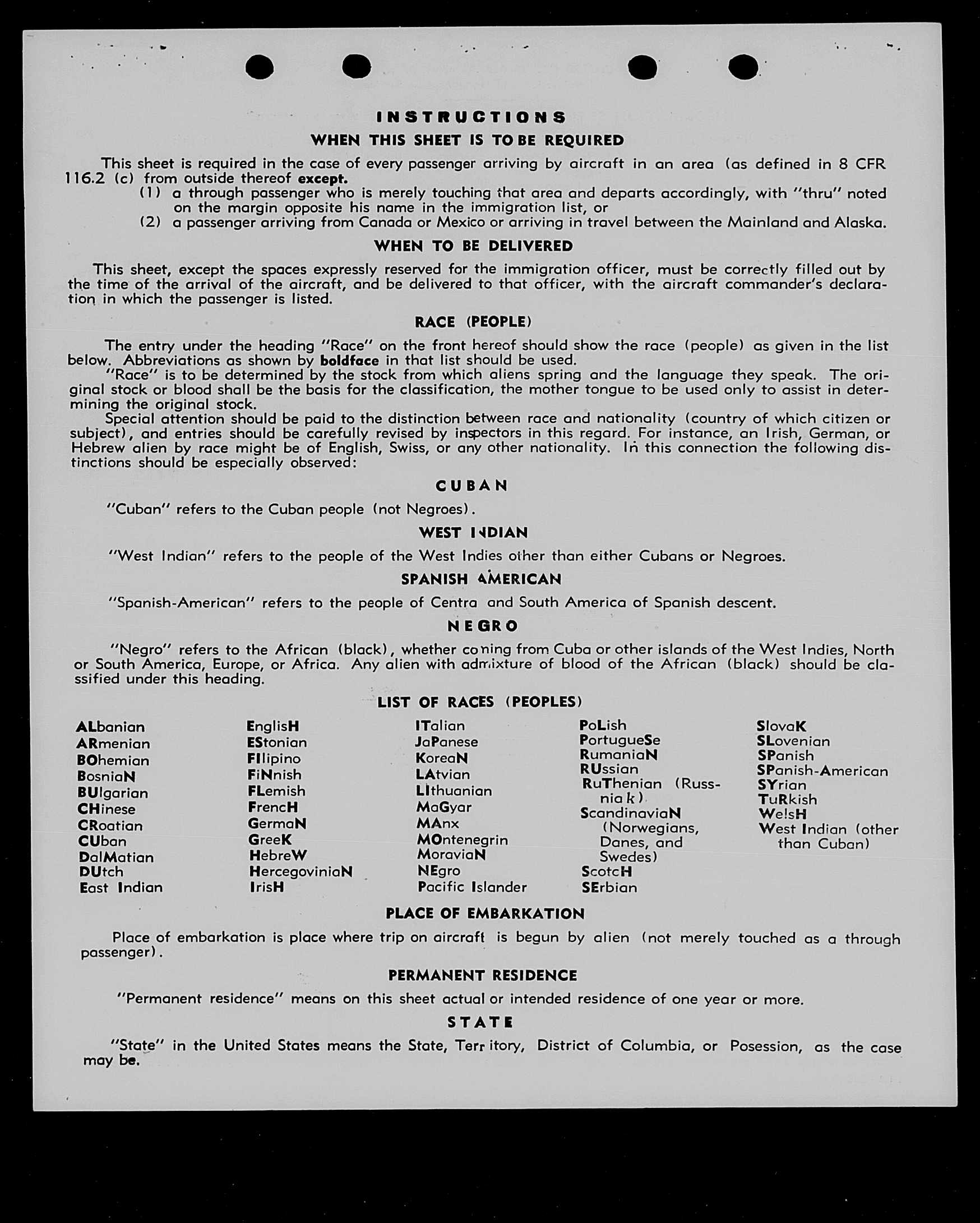 INSTRUCTIONS

WHEN THIS SHEET IS TO BE REQUIRED

This sheet is required in the case of every passenger arriving by aircraft in an area (as defined in 8 CFR 116.2 (c) from outside thereof except.
(1) a through passenger who is merely touching that area and departs accordingly, with "thru" noted on the margin opposite his name in the immigration list, or
(2) a passenger arriving from Canada or Mexico or arriving in travel between the Mainland and Alaska.

WHEN TO BE DELIVERED

This sheet, except the spaces expressly reserved for the immigration officer, must be correctly filled out by the time of the arrival of the aircraft, and be delivered to that officer, with the aircraft commander's declaration in which the passenger is listed.

RACE (PEOPLE)

The entry under the heading "Race" on the front hereof should show the race (people) as given in the list below. Abbreviations as shown by boldface in that list should be used.
"Race" is to be determined by the stock from which aliens spring and the language they speak. The original stock or blood shall be the basis for the classification, the mother tongue to be used only to assist in determining the original stock.
Special attention should be paid to the distinction between race and nationality (country of which citizen or subject), and entries should be carefully revised by inspectors in this regard. For instance, an Irish, German, or Hebrew alien by race might be of English, Swiss, or any other nationality. In this connection the following distinctions should be especially observed:

CUBAN

"Cuban" refers to the Cuban people (not Negroes).

WEST INDIAN

"West Indian" refers to the people of the West Indies other than either Cubans or Negroes.

SPANISH AMERICAN

"Spanish-American" refers to the people of Centra and South America of Spanish descent.

NEGRO

"Negro" refers to the African (black), whether coming from Cuba or other islands of the West Indies, North or South America, Europe, or Africa. Any alien with admixture of blood of the African (black) should be classified under this heading.

LIST OF RACES (PEOPLES)

ALbanian
ARmenian
BOhemian
BosniaN
BUlgarian
CHinese
CRoatian
CUban
DalMatian
DUtch
East Indian

EnglisH
EStonian
FIlipino
FiNnish
FLemish
FrencH
GermaN
GreeK
HebreW
HercegoviniaN
IrisH

ITalian
JaPanese
KoreaN
LAtvian
LIthuanian
MaGyar
MAnx
MOntenegrin
MoraviaN
NEgro
Pacific Islander

PoLish
PortugueSe
RumaniaN
RUssian
RuThenian (Russniak)
ScandinaviaN (Norwegians, Danes, and Swedes)
ScotcH
SErbian

SlovaK
SLovenian
SPanish
SPanish-American
SYrian
TuRkish
WelsH
West Indian (other than Cuban)

PLACE OF EMBARKATION

Place of embarkation is place where trip on aircraft is begun by alien (not merely touched as a through passenger).

PERMANENT RESIDENCE

"Permanent residence" means on this sheet actual or intended residence of one year or more.

STATE

"State" in the United States means the State, Territory, District of Columbia, or Posession, as the case may be.